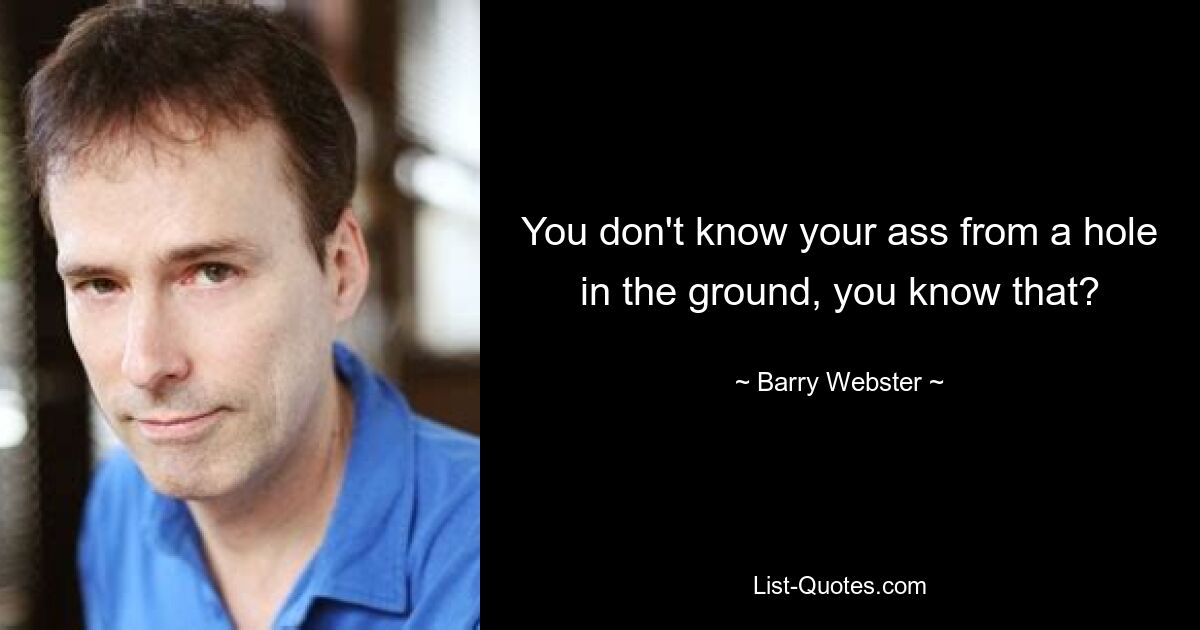 You don't know your ass from a hole in the ground, you know that?

~ Barry Webster ~

List-Quotes.com